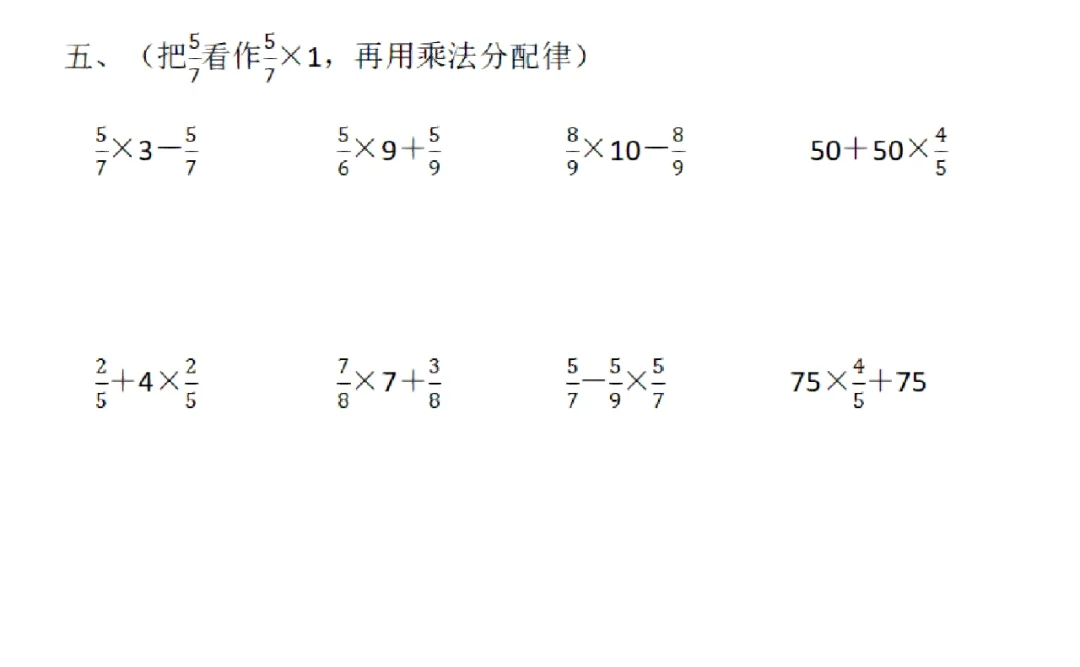 五、（把$\frac{5}{7}$看作$\frac{5}{7}\times1$，再用乘法分配律）

$\frac{5}{7}\times3-\frac{5}{7}$    $\frac{5}{6}\times9+\frac{5}{9}$    $\frac{8}{9}\times10-\frac{8}{9}$    $50+50\times\frac{4}{5}$

$\frac{2}{5}+4\times\frac{2}{5}$    $\frac{7}{8}\times7+\frac{3}{8}$    $\frac{5}{7}-\frac{5}{9}\times\frac{5}{7}$    $75\times\frac{4}{5}+75$